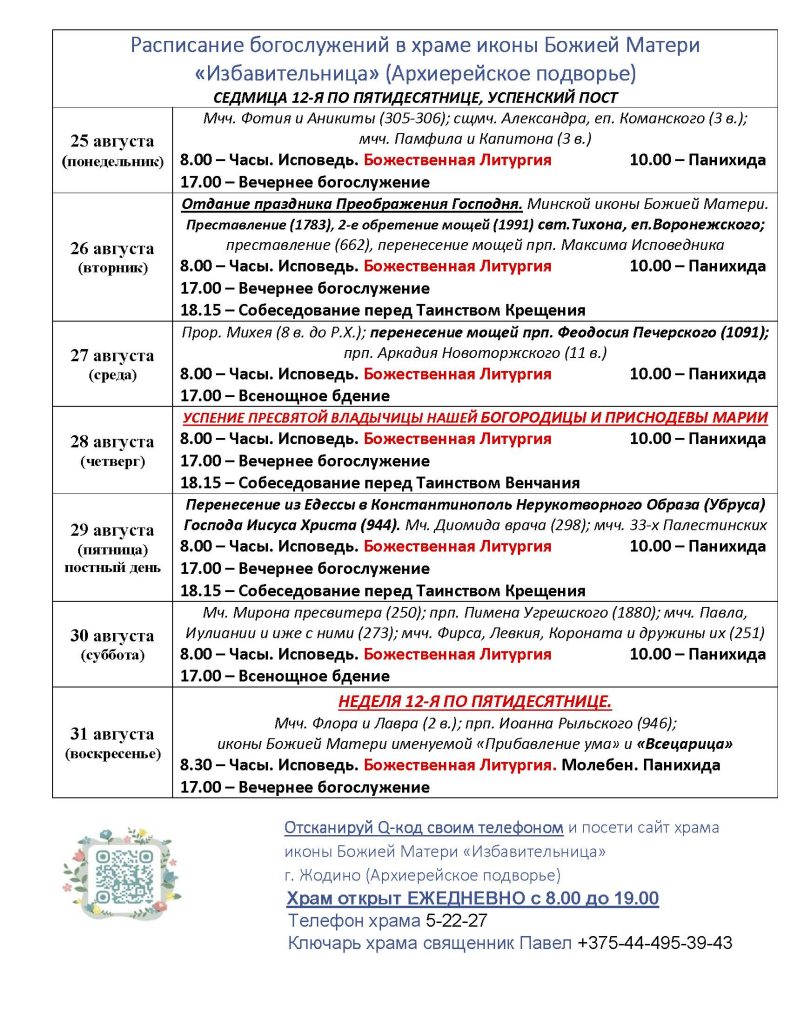 Расписание богослужений в храме иконы Божией Матери «Избавительница» (Архиерейское подворье)
СЕДМИЦА 12-Я ПО ПЯТИДЕСЯТНИЦЕ, УСПЕНСКИЙ ПОСТ

| | |
|---|---|
| 25 августа (понедельник) | Мчч. Фотия и Аникиты (305-306); сщмч. Александра, еп. Команского (3 в.); мчч. Памфила и Капитона (3 в.) 8.00 – Часы. Исповедь. Божественная Литургия 10.00 – Панихида 17.00 – Вечернее богослужение |
| 26 августа (вторник) | Отдание праздника Преображения Господня. Минской иконы Божией Матери. Преставление (1783), 2-е обретение мощей (1991) свт.Тихона, еп.Воронежского; преставление (662), перенесение мощей прп. Максима Исповедника 8.00 – Часы. Исповедь. Божественная Литургия 10.00 – Панихида 17.00 – Вечернее богослужение 18.15 – Собеседование перед Таинством Крещения |
| 27 августа (среда) | Прор. Михея (8 в. до Р.Х.); перенесение мощей прп. Феодосия Печерского (1091); прп. Аркадия Новоторжского (11 в.) 8.00 – Часы. Исповедь. Божественная Литургия 10.00 – Панихида 17.00 – Всенощное бдение |
| 28 августа (четверг) | УСПЕНИЕ ПРЕСВЯТОЙ ВЛАДЫЧИЦЫ НАШЕЙ БОГОРОДИЦЫ И ПРИСНОДЕВЫ МАРИИ 8.00 – Часы. Исповедь. Божественная Литургия 10.00 – Панихида 17.00 – Вечернее богослужение 18.15 – Собеседование перед Таинством Венчания |
| 29 августа (пятница) постный день | Перенесение из Едессы в Константинополь Нерукотворного Образа (Убруса) Господа Иисуса Христа (944). Мч. Диомида врача (298); мчч. 33-х Палестинских 8.00 – Часы. Исповедь. Божественная Литургия 10.00 – Панихида 17.00 – Вечернее богослужение 18.15 – Собеседование перед Таинством Крещения |
| 30 августа (суббота) | Мч. Мирона пресвитера (250); прп. Пимена Угрешского (1880); мчч. Павла, Иулиании и иже с ними (273); мчч. Фирса, Левкия, Короната и дружины их (251) 8.00 – Часы. Исповедь. Божественная Литургия 10.00 – Панихида 17.00 – Всенощное бдение |
| 31 августа (воскресенье) | НЕДЕЛЯ 12-Я ПО ПЯТИДЕСЯТНИЦЕ. Мчч. Флора и Лавра (2 в.); прп. Иоанна Рыльского (946); иконы Божией Матери именуемой «Прибавление ума» и «Всецарица» 8.30 – Часы. Исповедь. Божественная Литургия. Молебен. Панихида 17.00 – Вечернее богослужение |

Отсканируй Q-код своим телефоном и посети сайт храма иконы Божией Матери «Избавительница» г. Жодино (Архиерейское подворье)
Храм открыт ЕЖЕДНЕВНО с 8.00 до 19.00
Телефон храма 5-22-27
Ключарь храма священник Павел +375-44-495-39-43